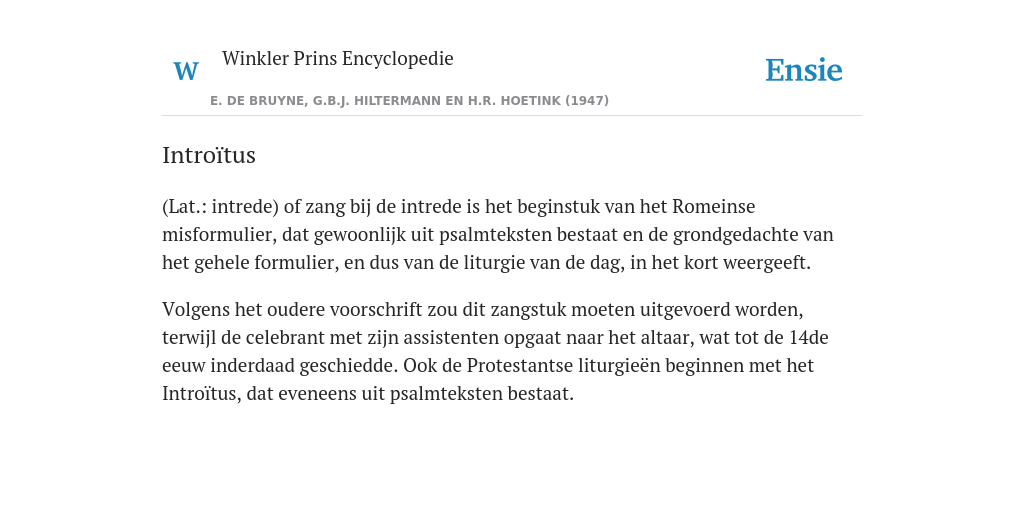 W

Winkler Prins Encyclopedie

Ensie

E. DE BRUYNE, G.B.J. HILTERMANN EN H.R. HOETINK (1947)

Introïtus

(Lat.: intrede) of zang bij de intrede is het beginstuk van het Romeinse misformulier, dat gewoonlijk uit psalmteksten bestaat en de grondgedachte van het gehele formulier, en dus van de liturgie van de dag, in het kort weergeeft.

Volgens het oudere voorschrift zou dit zangstuk moeten uitgevoerd worden, terwijl de celebrant met zijn assistenten opgaat naar het altaar, wat tot de 14de eeuw inderdaad geschiedde. Ook de Protestantse liturgieën beginnen met het Introïtus, dat eveneens uit psalmteksten bestaat.